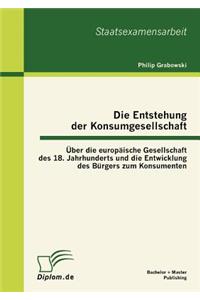 Staatsexamensarbeit

Philip Grabowski

Die Entstehung der Konsumgesellschaft

Über die europäische Gesellschaft des 18. Jahrhunderts und die Entwicklung des Bürgers zum Konsumenten

Diplom.de

Bachelor + Master Publishing